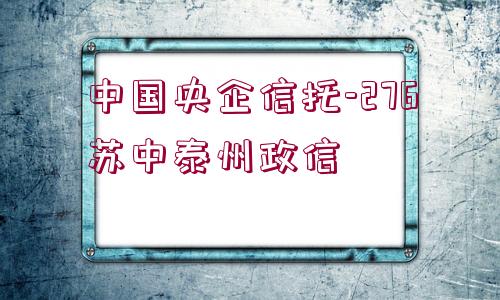 中国央企信托-276
苏中泰州政信